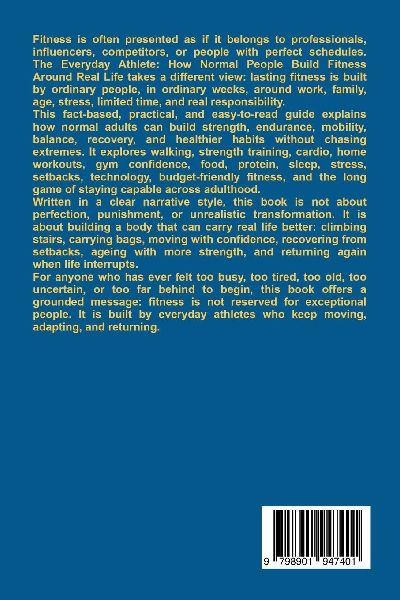 Fitness is often presented as if it belongs to professionals, influencers, competitors, or people with perfect schedules. The Everyday Athlete: How Normal People Build Fitness Around Real Life takes a different view: lasting fitness is built by ordinary people, in ordinary weeks, around work, family, age, stress, limited time, and real responsibility.

This fact-based, practical, and easy-to-read guide explains how normal adults can build strength, endurance, mobility, balance, recovery, and healthier habits without chasing extremes. It explores walking, strength training, cardio, home workouts, gym confidence, food, protein, sleep, stress, setbacks, technology, budget-friendly fitness, and the long game of staying capable across adulthood.

Written in a clear narrative style, this book is not about perfection, punishment, or unrealistic transformation. It is about building a body that can carry real life better: climbing stairs, carrying bags, moving with confidence, recovering from setbacks, ageing with more strength, and returning again when life interrupts.

For anyone who has ever felt too busy, too tired, too old, too uncertain, or too far behind to begin, this book offers a grounded message: fitness is not reserved for exceptional people. It is built by everyday athletes who keep moving, adapting, and returning.

9 798901 947401